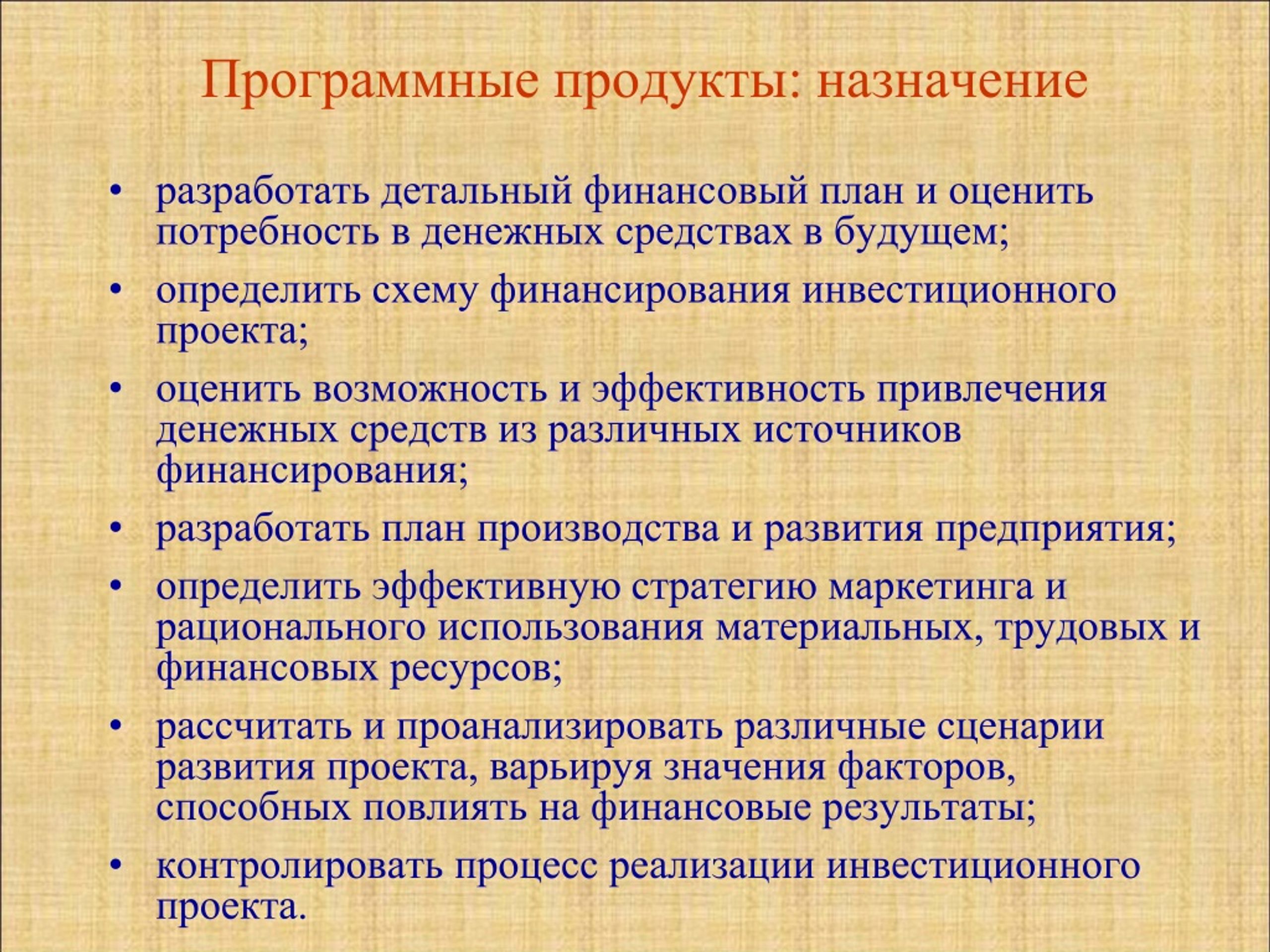 Программные продукты: назначение

• разработать детальный финансовый план и оценить потребность в денежных средствах в будущем;

• определить схему финансирования инвестиционного проекта;

• оценить возможность и эффективность привлечения денежных средств из различных источников финансирования;

• разработать план производства и развития предприятия;

• определить эффективную стратегию маркетинга и рационального использования материальных, трудовых и финансовых ресурсов;

• рассчитать и проанализировать различные сценарии развития проекта, варьируя значения факторов, способных повлиять на финансовые результаты;

• контролировать процесс реализации инвестиционного проекта.